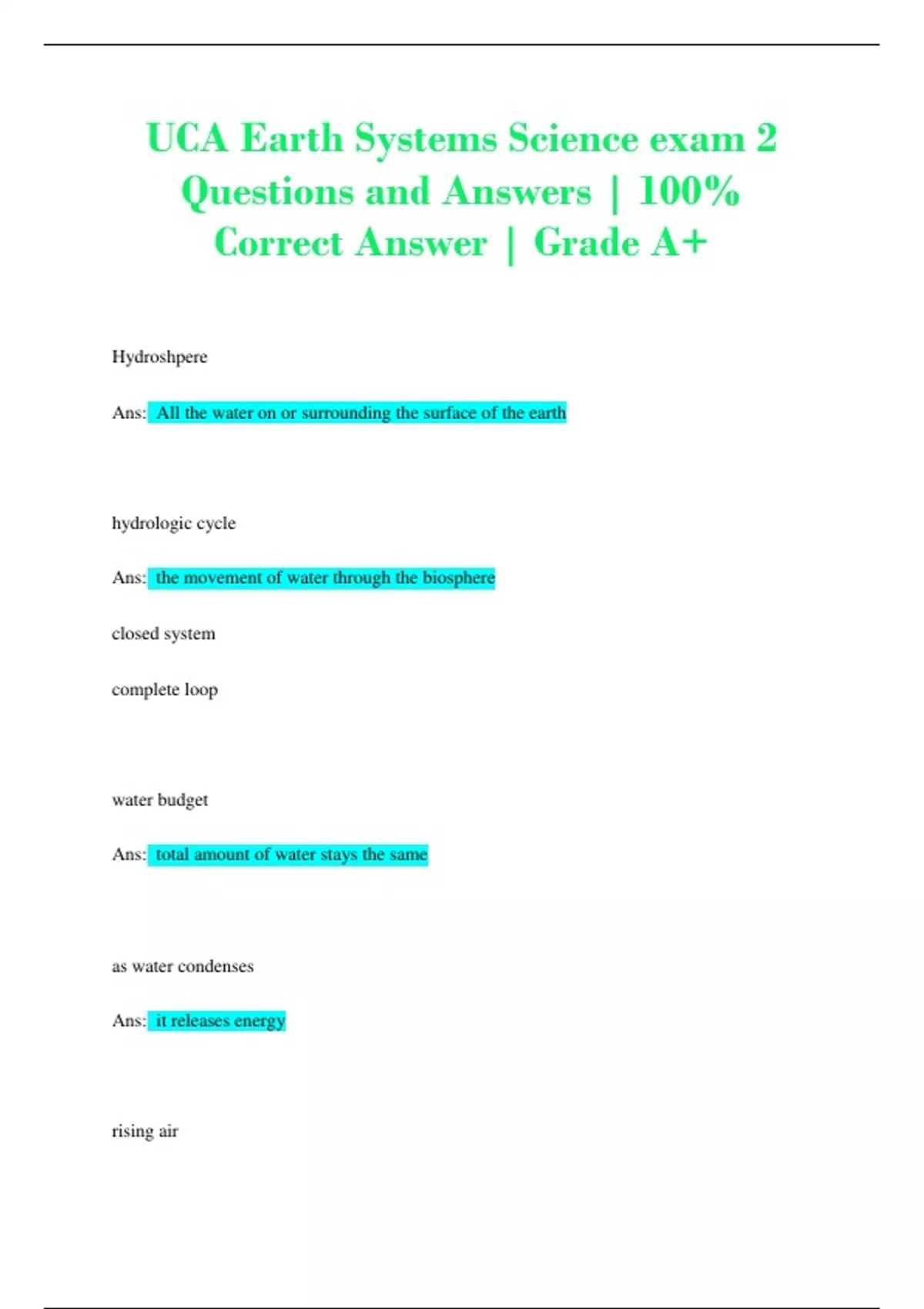 UCA Earth Systems Science exam 2 Questions and Answers | 100% Correct Answer | Grade A+

Hydroshpere

Ans: All the water on or surrounding the surface of the earth

hydrologic cycle

Ans: the movement of water through the biosphere

closed system

complete loop

water budget

Ans: total amount of water stays the same

as water condenses

Ans: it releases energy

rising air